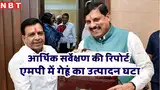 NBT

आर्थिक सर्वेक्षण की रिपोर्ट
एमपी में गेहूं का उत्पादन घटा